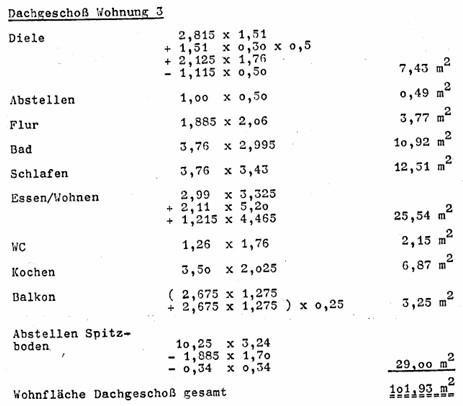 Dachgeschoß Wohnung 3

Diele
2,815 x 1,51
+ 1,51 x o,3o x o,5
+ 2,125 x 1,76
- 1,115 x o,5o
7,43 $m^2$

Abstellen
1,oo x o,5o
o,49 $m^2$

Flur
1,885 x 2,o6
3,77 $m^2$

Bad
3,76 x 2,995
1o,92 $m^2$

Schlafen
3,76 x 3,43
12,51 $m^2$

Essen/Wohnen
2,99 x 3,325
+ 2,11 x 5,2o
+ 1,215 x 4,465
25,54 $m^2$

WC
1,26 x 1,76
2,15 $m^2$

Kochen
3,5o x 2,o25
6,87 $m^2$

Balkon
( 2,675 x 1,275
+ 2,675 x 1,275 ) x o,25
3,25 $m^2$

Abstellen Spitzboden
1o,25 x 3,24
- 1,885 x 1,7o
- o,34 x o,34
29,oo $m^2$

Wohnfläche Dachgeschoß gesamt
1o1,93 $m^2$